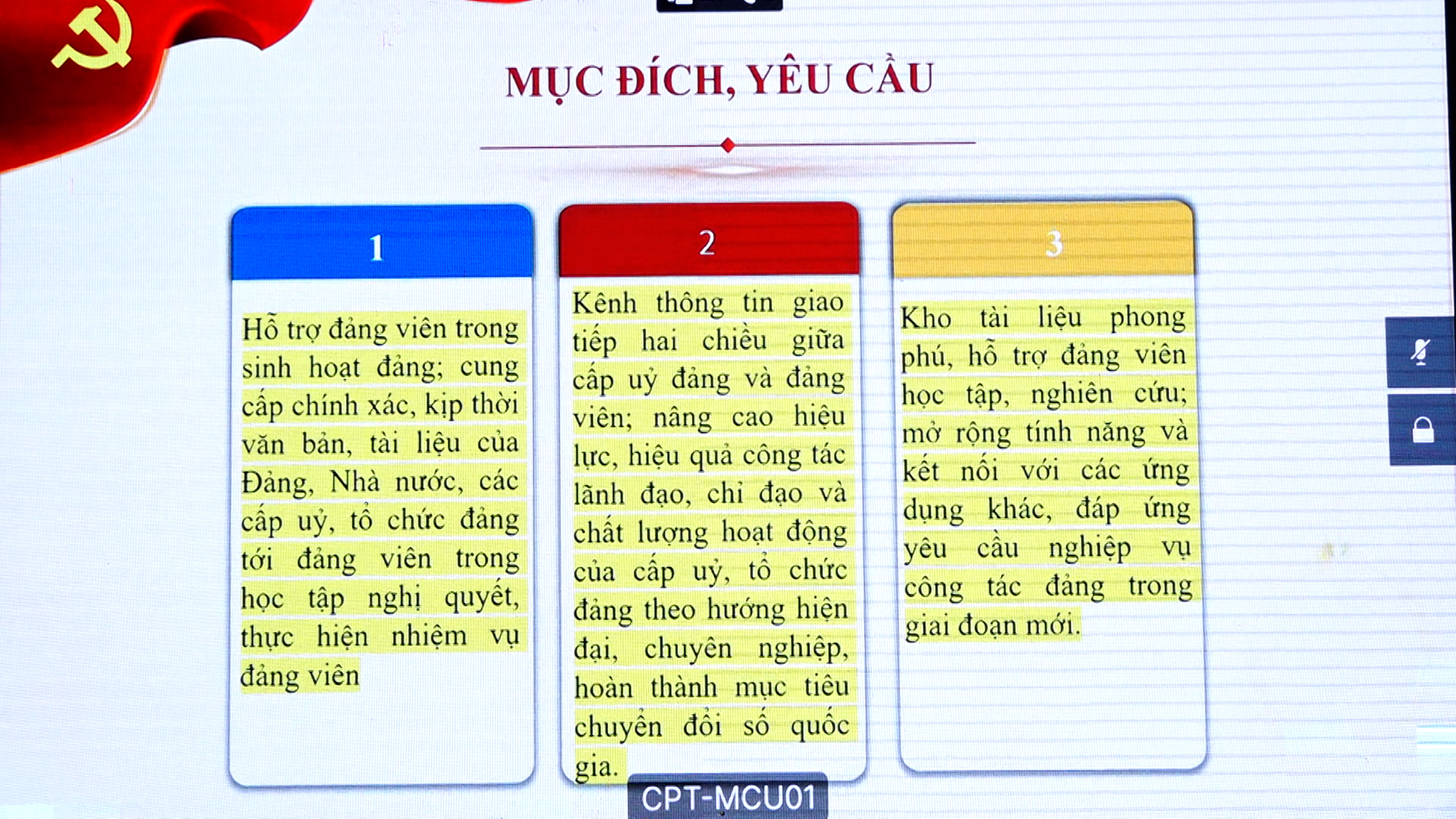 MỤC ĐÍCH, YÊU CẦU

1

Hỗ trợ đảng viên trong sinh hoạt đảng; cung cấp chính xác, kịp thời văn bản, tài liệu của Đảng, Nhà nước, các cấp uỷ, tổ chức đảng tới đảng viên trong học tập nghị quyết, thực hiện nhiệm vụ đảng viên

2

Kênh thông tin giao tiếp hai chiều giữa cấp uỷ đảng và đảng viên; nâng cao hiệu lực, hiệu quả công tác lãnh đạo, chỉ đạo và chất lượng hoạt động của cấp uỷ, tổ chức đảng theo hướng hiện đại, chuyên nghiệp, hoàn thành mục tiêu chuyển đổi số quốc gia.

3

Kho tài liệu phong phú, hỗ trợ đảng viên học tập, nghiên cứu; mở rộng tính năng và kết nối với các ứng dụng khác, đáp ứng yêu cầu nghiệp vụ công tác đảng trong giai đoạn mới.

CPT-MCU01